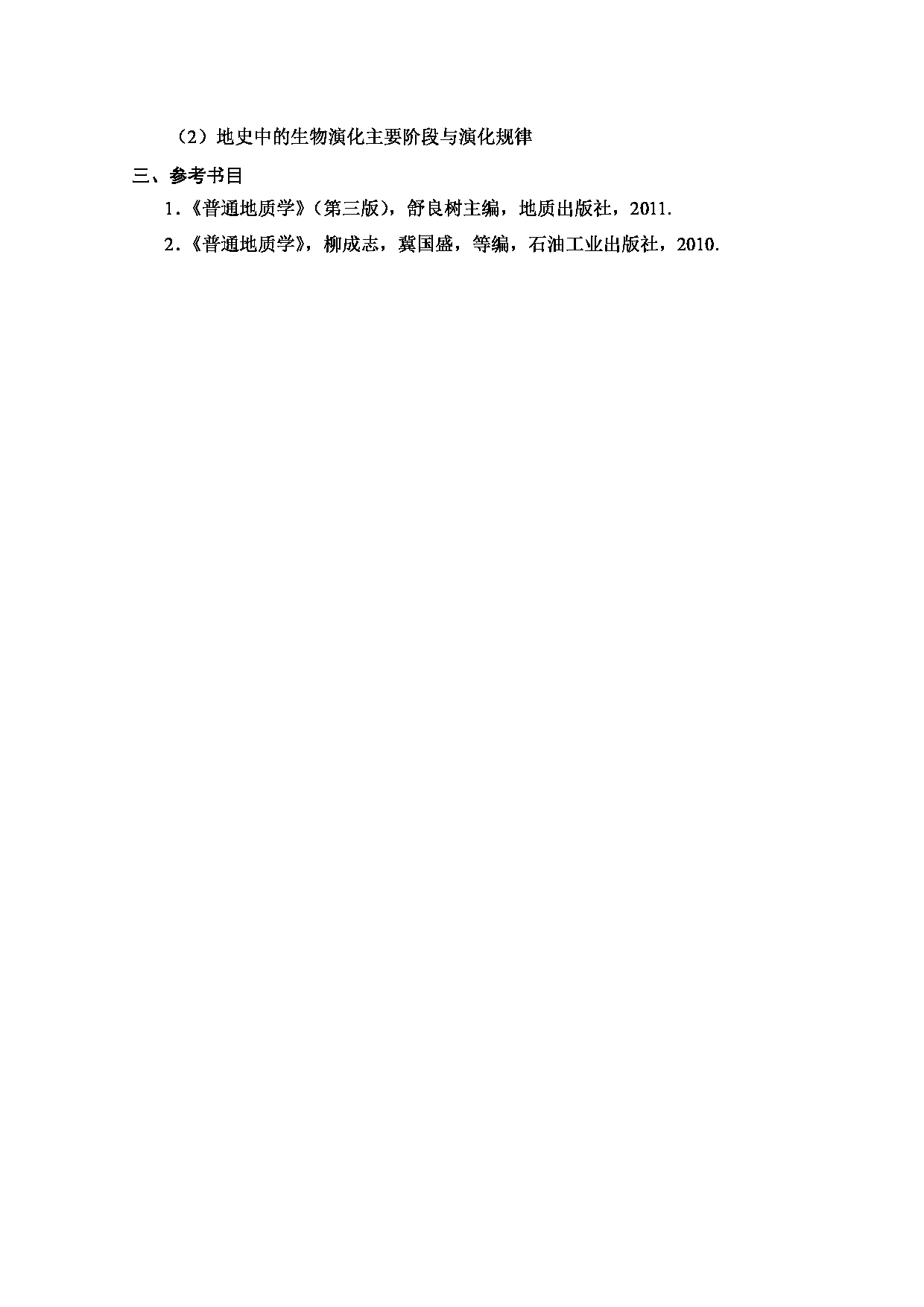 （2）地史中的生物演化主要阶段与演化规律

三、参考书目

1.《普通地质学》（第三版），舒良树主编，地质出版社，2011.

2.《普通地质学》，柳成志，冀国盛，等编，石油工业出版社，2010.